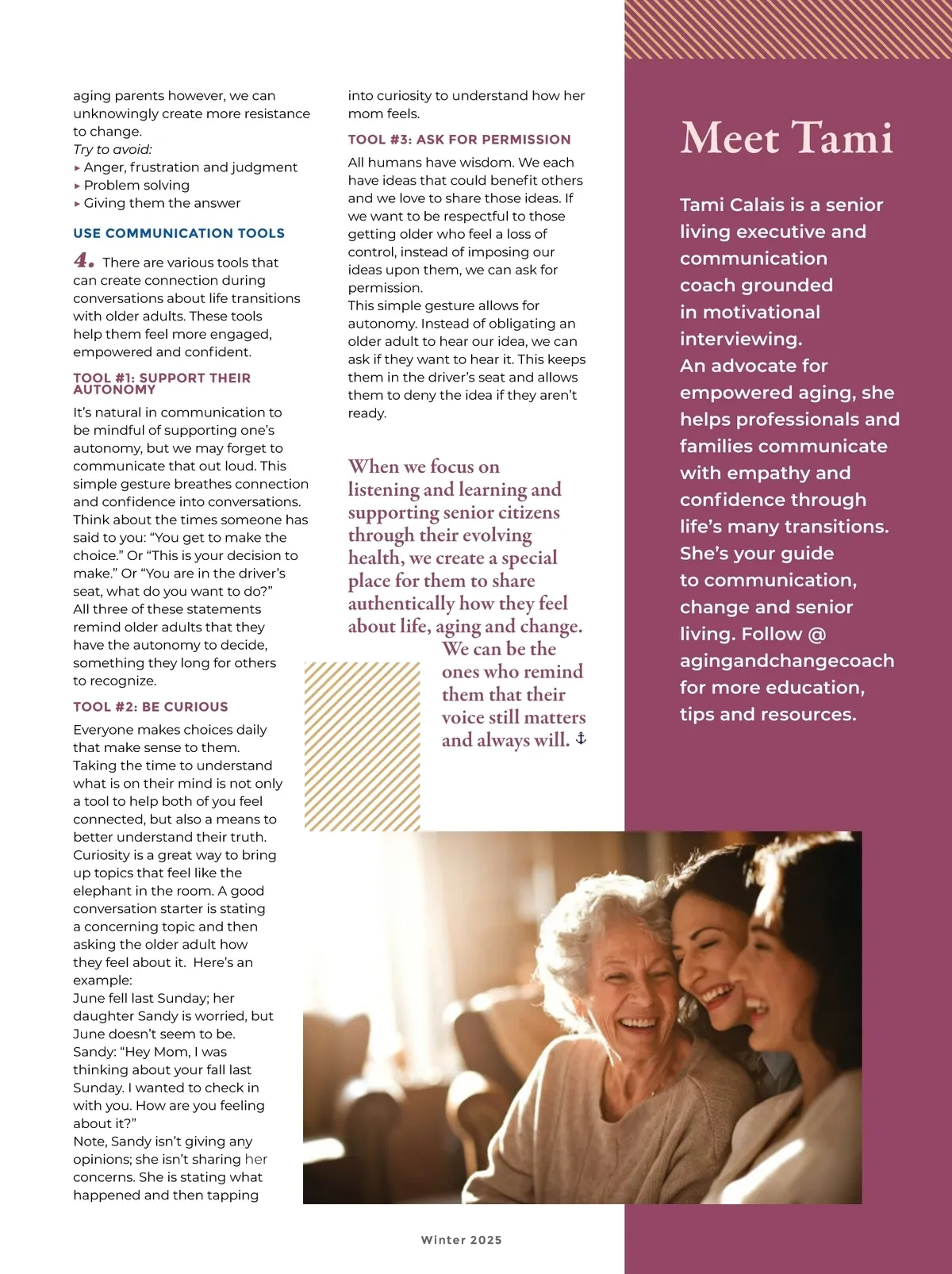 aging parents however, we can unknowingly create more resistance to change.
Try to avoid:
▸ Anger, frustration and judgment
▸ Problem solving
▸ Giving them the answer

USE COMMUNICATION TOOLS

4. There are various tools that can create connection during conversations about life transitions with older adults. These tools help them feel more engaged, empowered and confident.

TOOL #1: SUPPORT THEIR AUTONOMY

It's natural in communication to be mindful of supporting one's autonomy, but we may forget to communicate that out loud. This simple gesture breathes connection and confidence into conversations. Think about the times someone has said to you: "You get to make the choice." Or "This is your decision to make." Or "You are in the driver's seat, what do you want to do?" All three of these statements remind older adults that they have the autonomy to decide, something they long for others to recognize.

TOOL #2: BE CURIOUS

Everyone makes choices daily that make sense to them. Taking the time to understand what is on their mind is not only a tool to help both of you feel connected, but also a means to better understand their truth. Curiosity is a great way to bring up topics that feel like the elephant in the room. A good conversation starter is stating a concerning topic and then asking the older adult how they feel about it. Here's an example:
June fell last Sunday; her daughter Sandy is worried, but June doesn't seem to be.
Sandy: "Hey Mom, I was thinking about your fall last Sunday. I wanted to check in with you. How are you feeling about it?"
Note, Sandy isn't giving any opinions; she isn't sharing her concerns. She is stating what happened and then tapping into curiosity to understand how her mom feels.

TOOL #3: ASK FOR PERMISSION

All humans have wisdom. We each have ideas that could benefit others and we love to share those ideas. If we want to be respectful to those getting older who feel a loss of control, instead of imposing our ideas upon them, we can ask for permission.
This simple gesture allows for autonomy. Instead of obligating an older adult to hear our idea, we can ask if they want to hear it. This keeps them in the driver's seat and allows them to deny the idea if they aren't ready.

When we focus on listening and learning and supporting senior citizens through their evolving health, we create a special place for them to share authentically how they feel about life, aging and change. We can be the ones who remind them that their voice still matters and always will. ⚓

Meet Tami

Tami Calais is a senior living executive and communication coach grounded in motivational interviewing. An advocate for empowered aging, she helps professionals and families communicate with empathy and confidence through life's many transitions. She's your guide to communication, change and senior living. Follow @ agingandchangecoach for more education, tips and resources.

Winter 2025